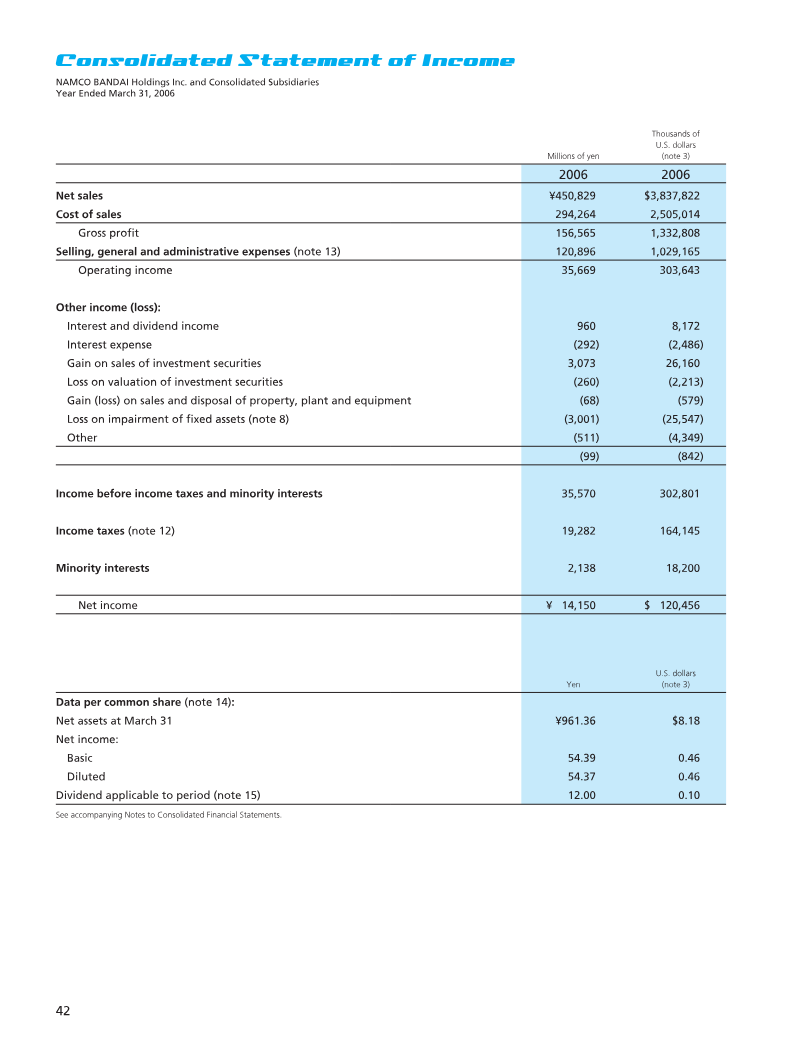 Consolidated Statement of Income

NAMCO BANDAI Holdings Inc. and Consolidated Subsidiaries
Year Ended March 31, 2006

| | Millions of yen | Thousands of U.S. dollars (note 3) |
|---|---|---|
| | 2006 | 2006 |
| Net sales | ¥450,829 | $3,837,822 |
| Cost of sales | 294,264 | 2,505,014 |
| Gross profit | 156,565 | 1,332,808 |
| Selling, general and administrative expenses (note 13) | 120,896 | 1,029,165 |
| Operating income | 35,669 | 303,643 |
| Other income (loss): | | |
| Interest and dividend income | 960 | 8,172 |
| Interest expense | (292) | (2,486) |
| Gain on sales of investment securities | 3,073 | 26,160 |
| Loss on valuation of investment securities | (260) | (2,213) |
| Gain (loss) on sales and disposal of property, plant and equipment | (68) | (579) |
| Loss on impairment of fixed assets (note 8) | (3,001) | (25,547) |
| Other | (511) | (4,349) |
| | (99) | (842) |
| Income before income taxes and minority interests | 35,570 | 302,801 |
| Income taxes (note 12) | 19,282 | 164,145 |
| Minority interests | 2,138 | 18,200 |
| Net income | ¥ 14,150 | $ 120,456 |

| | Yen | U.S. dollars (note 3) |
|---|---|---|
| Data per common share (note 14): | | |
| Net assets at March 31 | ¥961.36 | $8.18 |
| Net income: | | |
| Basic | 54.39 | 0.46 |
| Diluted | 54.37 | 0.46 |
| Dividend applicable to period (note 15) | 12.00 | 0.10 |

See accompanying Notes to Consolidated Financial Statements.

42